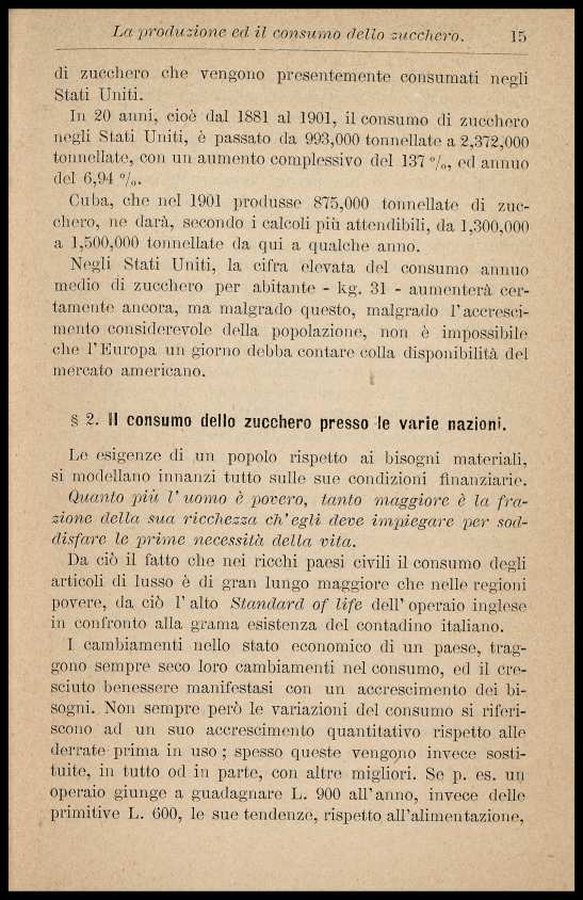 La produzione ed il consumo dello zucchero. 15

di zucchero che vengono presentemente consumati negli Stati Uniti.

In 20 anni, cioè dal 1881 al 1901, il consumo di zucchero negli Stati Uniti, è passato da 993,000 tonnellate a 2,372,000 tonnellate, con un aumento complessivo del 137 %, ed annuo del 6,94 %.

Cuba, che nel 1901 produsse 875,000 tonnellate di zucchero, ne darà, secondo i calcoli più attendibili, da 1,300,000 a 1,500,000 tonnellate da qui a qualche anno.

Negli Stati Uniti, la cifra elevata del consumo annuo medio di zucchero per abitante - kg. 31 - aumenterà certamente ancora, ma malgrado questo, malgrado l'accrescimento considerevole della popolazione, non è impossibile che l'Europa un giorno debba contare colla disponibilità del mercato americano.

§ 2. Il consumo dello zucchero presso le varie nazioni.

Le esigenze di un popolo rispetto ai bisogni materiali, si modellano innanzi tutto sulle sue condizioni finanziarie. Quanto più l'uomo è povero, tanto maggiore è la frazione della sua ricchezza ch'egli deve impiegare per soddisfare le prime necessità della vita.

Da ciò il fatto che nei ricchi paesi civili il consumo degli articoli di lusso è di gran lungo maggiore che nelle regioni povere, da ciò l'alto Standard of life dell'operaio inglese in confronto alla grama esistenza del contadino italiano.

I cambiamenti nello stato economico di un paese, traggono sempre seco loro cambiamenti nel consumo, ed il cresciuto benessere manifestasi con un accrescimento dei bisogni. Non sempre però le variazioni del consumo si riferiscono ad un suo accrescimento quantitativo rispetto alle derrate prima in uso; spesso queste vengono invece sostituite, in tutto od in parte, con altre migliori. Se p. es. un operaio giunge a guadagnare L. 900 all'anno, invece delle primitive L. 600, le sue tendenze, rispetto all'alimentazione,